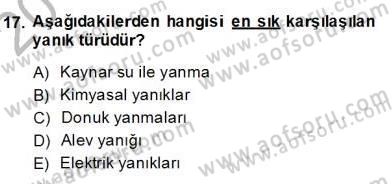 17. Aşağıdakilerden hangisi en sık karşılaşılan yanık türüdür?

A) Kaynar su ile yanma
B) Kimyasal yanıklar
C) Donuk yanmaları
D) Alev yanığı
E) Elektrik yanıkları

www.aofsoru.com